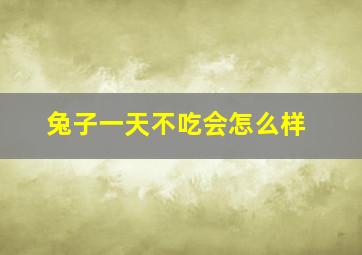 兔子一天不吃会怎么样